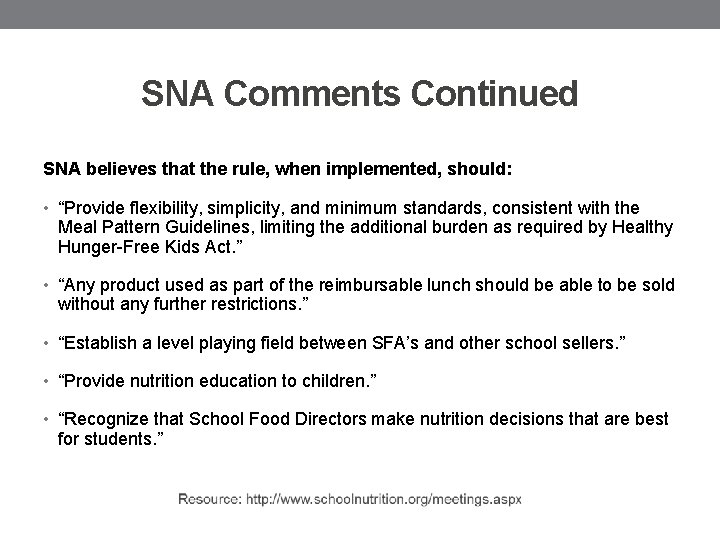 SNA Comments Continued

SNA believes that the rule, when implemented, should:

• “Provide flexibility, simplicity, and minimum standards, consistent with the Meal Pattern Guidelines, limiting the additional burden as required by Healthy Hunger-Free Kids Act.”

• “Any product used as part of the reimbursable lunch should be able to be sold without any further restrictions.”

• “Establish a level playing field between SFA’s and other school sellers.”

• “Provide nutrition education to children.”

• “Recognize that School Food Directors make nutrition decisions that are best for students.”

Resource: http://www.schoolnutrition.org/meetings.aspx